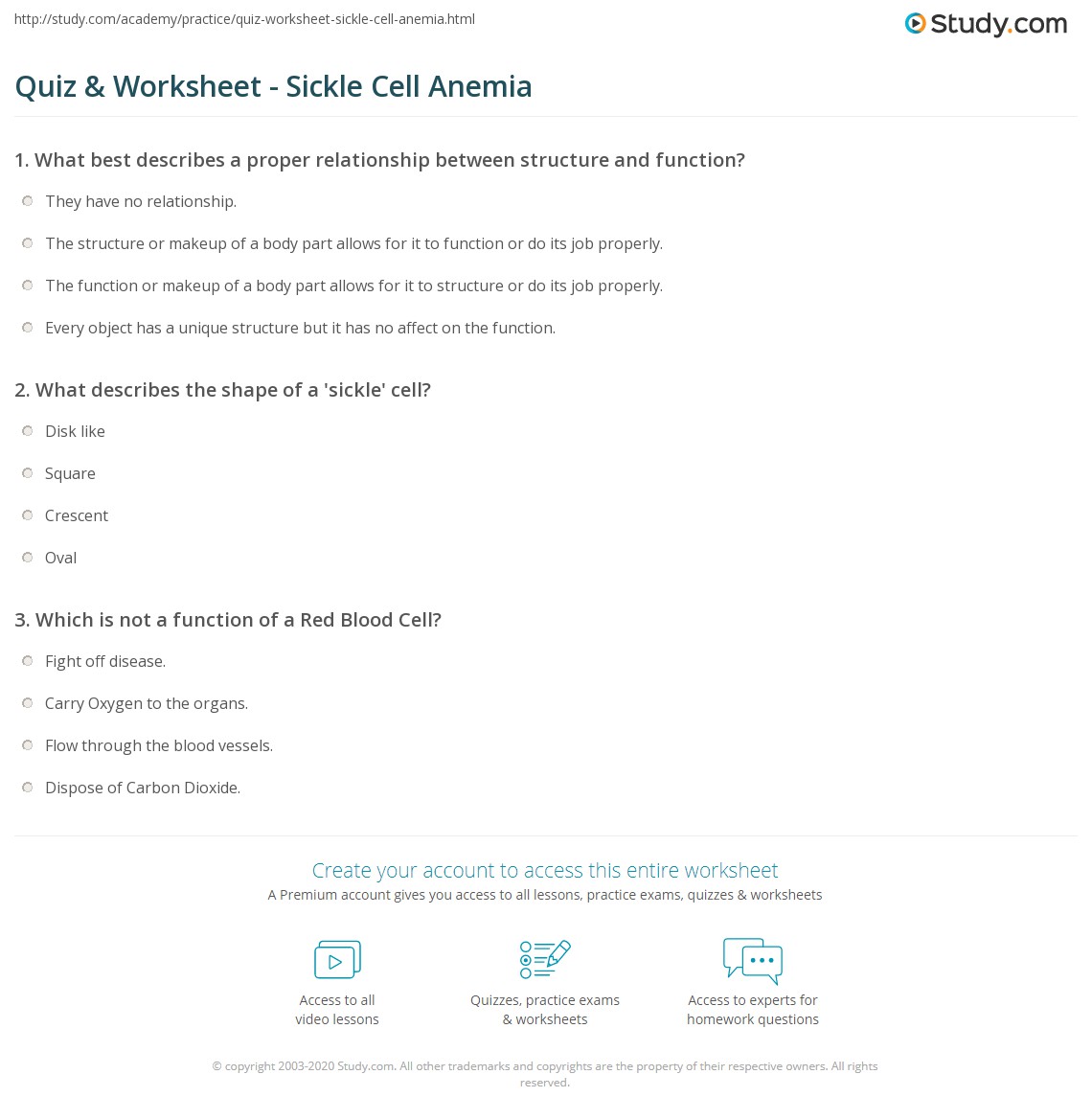 http://study.com/academy/practice/quiz-worksheet-sickle-cell-anemia.html

Study.com

Quiz & Worksheet - Sickle Cell Anemia

1. What best describes a proper relationship between structure and function?

They have no relationship.

The structure or makeup of a body part allows for it to function or do its job properly.

The function or makeup of a body part allows for it to structure or do its job properly.

Every object has a unique structure but it has no affect on the function.

2. What describes the shape of a 'sickle' cell?

Disk like

Square

Crescent

Oval

3. Which is not a function of a Red Blood Cell?

Fight off disease.

Carry Oxygen to the organs.

Flow through the blood vessels.

Dispose of Carbon Dioxide.

Create your account to access this entire worksheet

A Premium account gives you access to all lessons, practice exams, quizzes & worksheets

Access to all video lessons

Quizzes, practice exams & worksheets

Access to experts for homework questions

© copyright 2003-2020 Study.com. All other trademarks and copyrights are the property of their respective owners. All rights reserved.